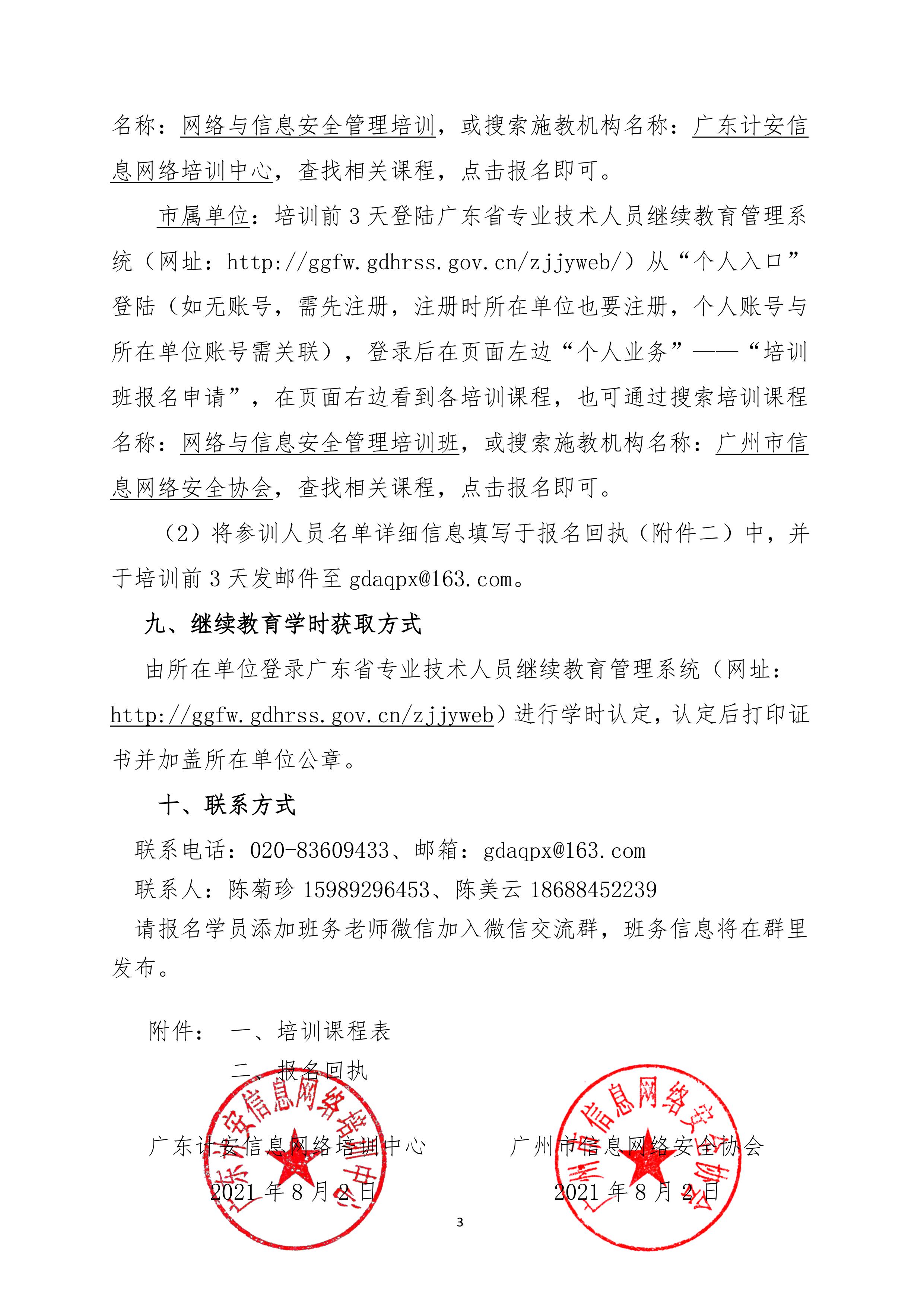 名称：网络与信息安全管理培训，或搜索施教机构名称：广东计安信息网络培训中心，查找相关课程，点击报名即可。

市属单位：培训前 3 天登陆广东省专业技术人员继续教育管理系统（网址：http://ggfw.gdhrss.gov.cn/zjjyweb/）从“个人入口”登陆（如无账号，需先注册，注册时所在单位也要注册，个人账号与所在单位账号需关联），登录后在页面左边“个人业务”——“培训班报名申请”，在页面右边看到各培训课程，也可通过搜索培训课程名称：网络与信息安全管理培训班，或搜索施教机构名称：广州市信息网络安全协会，查找相关课程，点击报名即可。

（2）将参训人员名单详细信息填写于报名回执（附件二）中，并于培训前 3 天发邮件至 gdaqpx@163.com。

九、继续教育学时获取方式

由所在单位登录广东省专业技术人员继续教育管理系统（网址：http://ggfw.gdhrss.gov.cn/zjjyweb）进行学时认定，认定后打印证书并加盖所在单位公章。

十、联系方式

联系电话：020-83609433、邮箱：gdaqpx@163.com

联系人：陈菊珍 15989296453、陈美云 18688452239

请报名学员添加班务老师微信加入微信交流群，班务信息将在群里发布。

附件： 一、培训课程表

二、报名回执

广东计安信息网络培训中心

2021 年 8 月 2 日

广州市信息网络安全协会

2021 年 8 月 2 日

广东计安信息网络培训中心

广州市信息网络安全协会

3